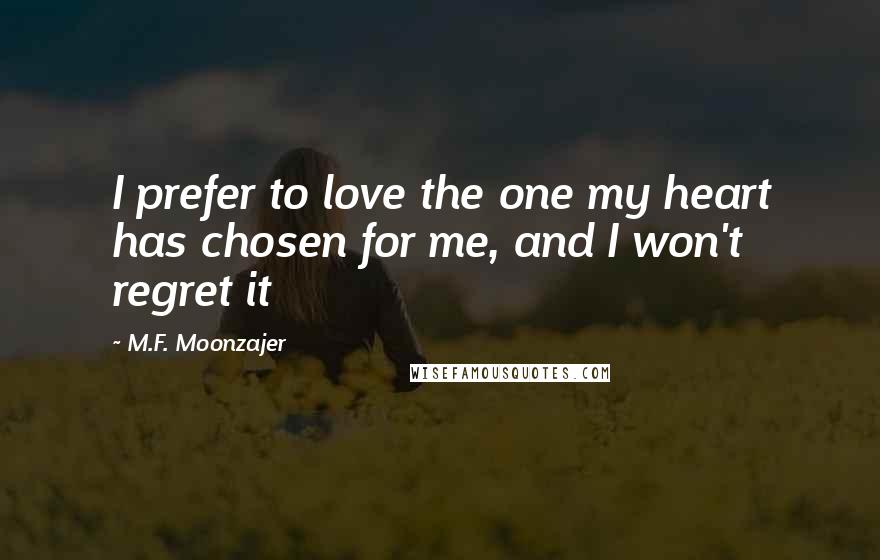 I prefer to love the one my heart has chosen for me, and I won't regret it

~ M.F. Moonzajer

WISEFAMOUSQUOTES.COM